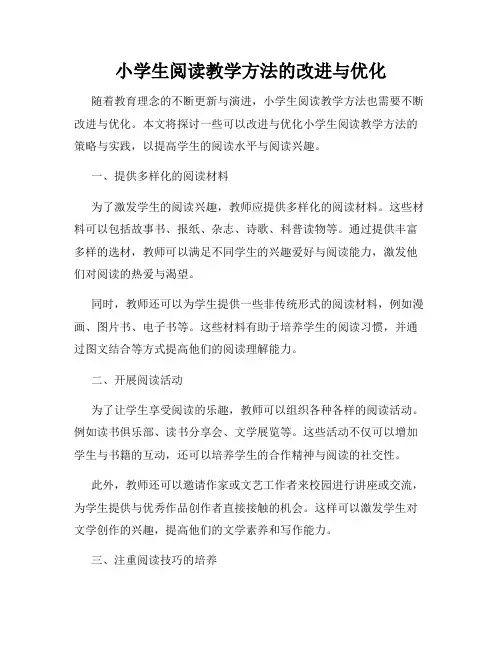 小学生阅读教学方法的改进与优化

随着教育理念的不断更新与演进，小学生阅读教学方法也需要不断改进与优化。本文将探讨一些可以改进与优化小学生阅读教学方法的策略与实践，以提高学生的阅读水平与阅读兴趣。

一、提供多样化的阅读材料

为了激发学生的阅读兴趣，教师应提供多样化的阅读材料。这些材料可以包括故事书、报纸、杂志、诗歌、科普读物等。通过提供丰富多样的选材，教师可以满足不同学生的兴趣爱好与阅读能力，激发他们对阅读的热爱与渴望。

同时，教师还可以为学生提供一些非传统形式的阅读材料，例如漫画、图片书、电子书等。这些材料有助于培养学生的阅读习惯，并通过图文结合等方式提高他们的阅读理解能力。

二、开展阅读活动

为了让学生享受阅读的乐趣，教师可以组织各种各样的阅读活动。例如读书俱乐部、读书分享会、文学展览等。这些活动不仅可以增加学生与书籍的互动，还可以培养学生的合作精神与阅读的社交性。

此外，教师还可以邀请作家或文艺工作者来校园进行讲座或交流，为学生提供与优秀作品创作者直接接触的机会。这样可以激发学生对文学创作的兴趣，提高他们的文学素养和写作能力。

三、注重阅读技巧的培养